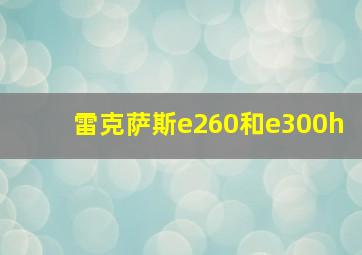 雷克萨斯e260和e300h